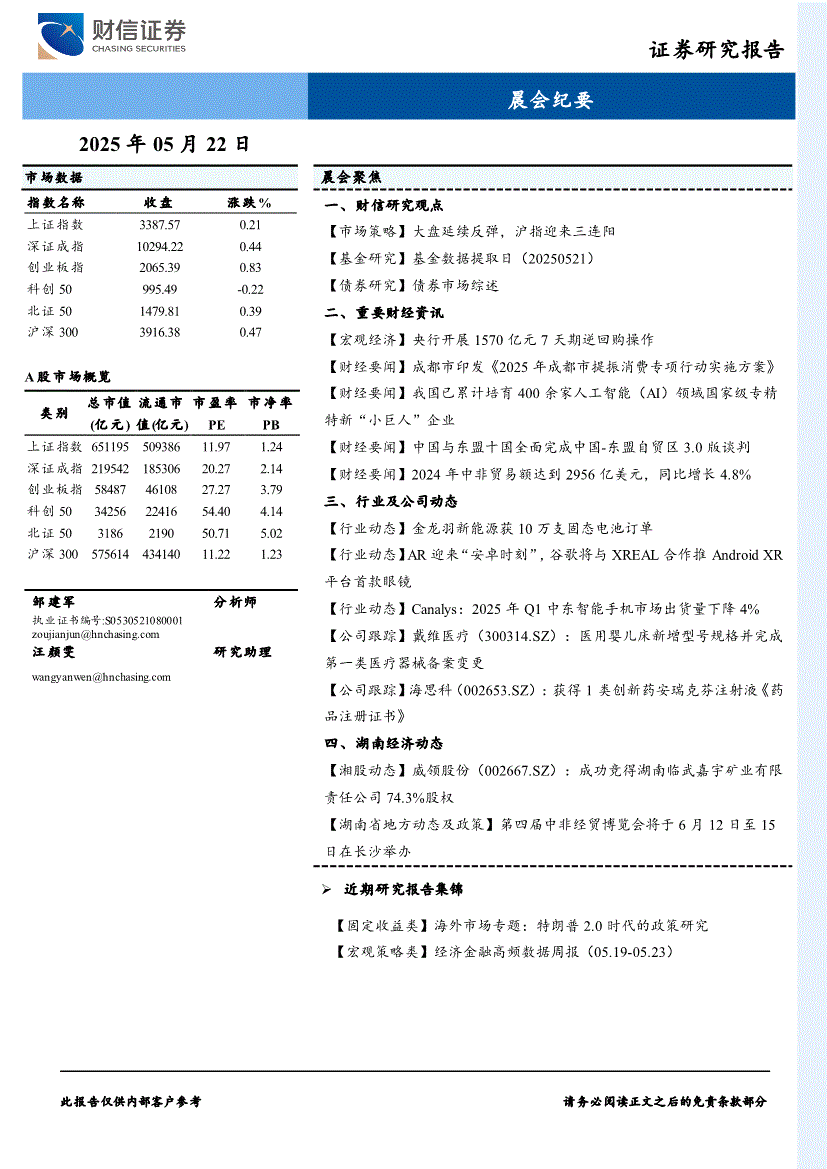 财信证券
CHASING SECURITIES

证券研究报告

晨会纪要

2025 年 05 月 22 日

市场数据

| 指数名称 | 收盘 | 涨跌% |
|---|---|---|
| 上证指数 | 3387.57 | 0.21 |
| 深证成指 | 10294.22 | 0.44 |
| 创业板指 | 2065.39 | 0.83 |
| 科创 50 | 995.49 | -0.22 |
| 北证 50 | 1479.81 | 0.39 |
| 沪深 300 | 3916.38 | 0.47 |

A 股市场概览

| 类别 | 总市值(亿元) | 流通市值(亿元) | 市盈率 PE | 市净率 PB |
|---|---|---|---|---|
| 上证指数 | 651195 | 509386 | 11.97 | 1.24 |
| 深证成指 | 219542 | 185306 | 20.27 | 2.14 |
| 创业板指 | 58487 | 46108 | 27.27 | 3.79 |
| 科创 50 | 34256 | 22416 | 54.40 | 4.14 |
| 北证 50 | 3186 | 2190 | 50.71 | 5.02 |
| 沪深 300 | 575614 | 434140 | 11.22 | 1.23 |

邹建军 分析师
执业证书编号:S0530521080001
zoujianjun@hnchasing.com
汪颜雯 研究助理
wangyanwen@hnchasing.com

晨会聚焦

一、财信研究观点

【市场策略】大盘延续反弹，沪指迎来三连阳

【基金研究】基金数据提取日（20250521）

【债券研究】债券市场综述

二、重要财经资讯

【宏观经济】央行开展 1570 亿元 7 天期逆回购操作

【财经要闻】成都市印发《2025 年成都市提振消费专项行动实施方案》

【财经要闻】我国已累计培育 400 余家人工智能（AI）领域国家级专精特新“小巨人”企业

【财经要闻】中国与东盟十国全面完成中国-东盟自贸区 3.0 版谈判

【财经要闻】2024 年中非贸易额达到 2956 亿美元，同比增长 4.8%

三、行业及公司动态

【行业动态】金龙羽新能源获 10 万支固态电池订单

【行业动态】AR 迎来“安卓时刻”，谷歌将与 XREAL 合作推 Android XR 平台首款眼镜

【行业动态】Canalys：2025 年 Q1 中东智能手机市场出货量下降 4%

【公司跟踪】戴维医疗（300314.SZ）：医用婴儿床新增型号规格并完成第一类医疗器械备案变更

【公司跟踪】海思科（002653.SZ）：获得 1 类创新药安瑞克芬注射液《药品注册证书》

四、湖南经济动态

【湘股动态】威领股份（002667.SZ）：成功竞得湖南临武嘉宇矿业有限责任公司 74.3%股权

【湖南省地方动态及政策】第四届中非经贸博览会将于 6 月 12 日至 15 日在长沙举办

➢ 近期研究报告集锦

【固定收益类】海外市场专题：特朗普 2.0 时代的政策研究

【宏观策略类】经济金融高频数据周报（05.19-05.23）

此报告仅供内部客户参考

请务必阅读正文之后的免责条款部分